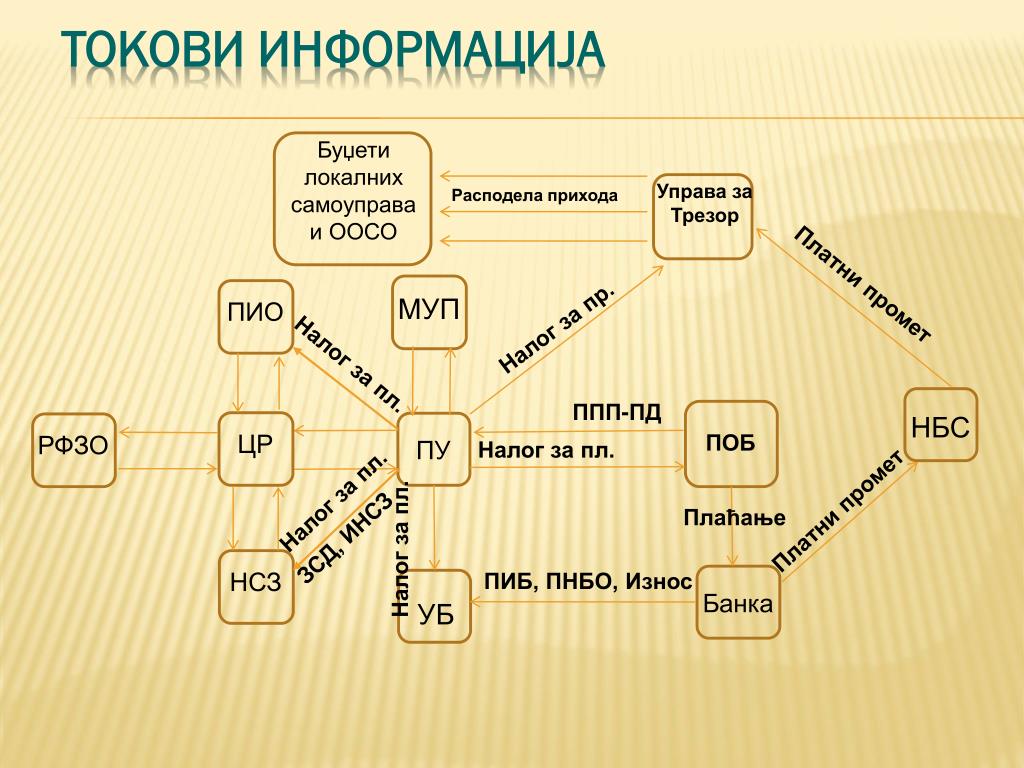 ТОКОВИ ИНФОРМАЦИЈА

Буџети локалних самоуправа и ООСО

Расподела прихода

Управа за Трезор

Платни промет

ПИО

МУП

Налог за пл.

Налог за пр.

РФЗО

ЦР

ПУ

ППП-ПД

Налог за пл.

ПОБ

НБС

Налог за пл.

ЗСД, ИНСЗ

Налог за пл.

Плаћање

Платни промет

НСЗ

УБ

ПИБ, ПНБО, Износ

Банка